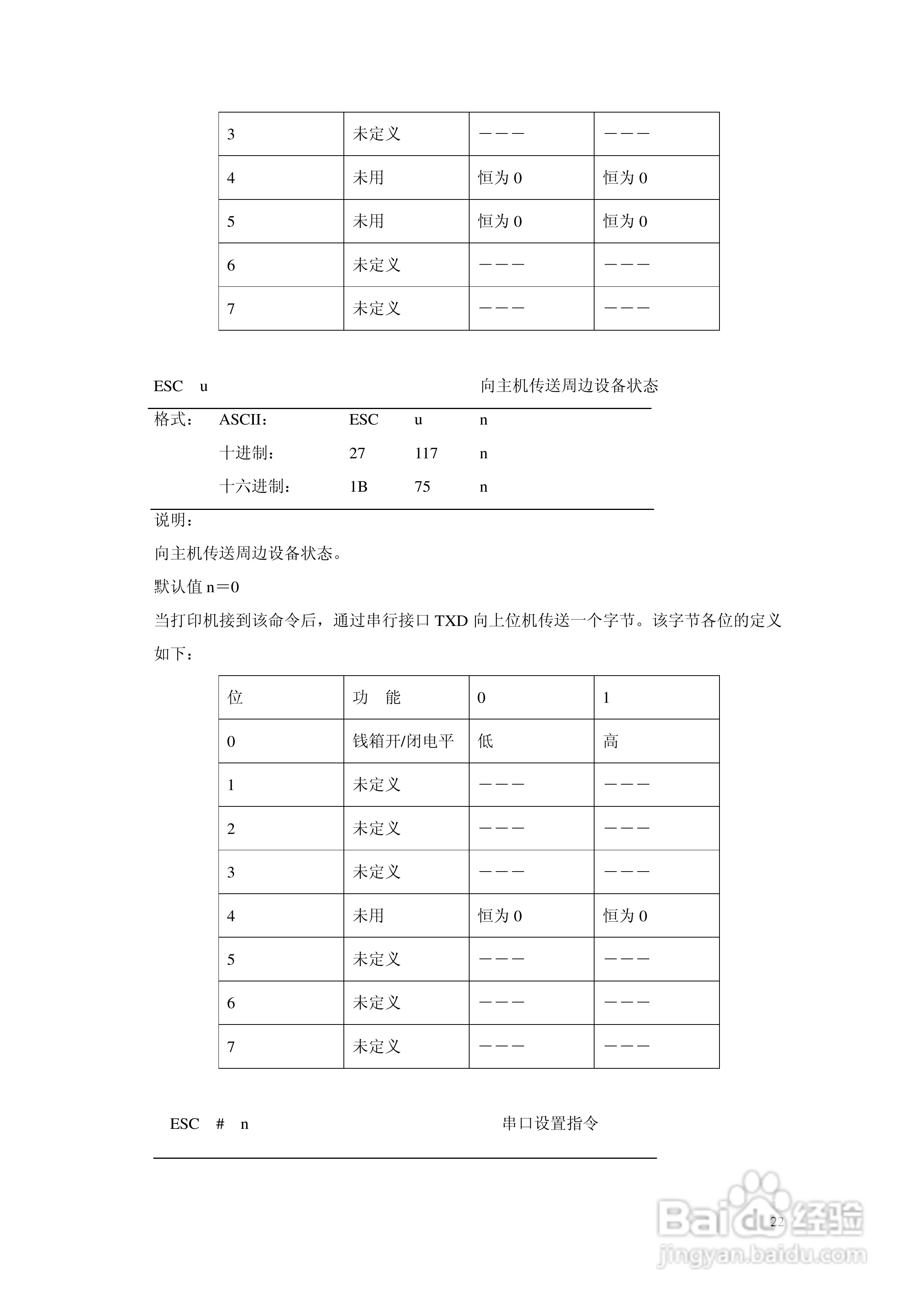 | 3 | 未定义 | ——— | ——— |
|---|---|---|---|
| 4 | 未用 | 恒为 0 | 恒为 0 |
| 5 | 未用 | 恒为 0 | 恒为 0 |
| 6 | 未定义 | ——— | ——— |
| 7 | 未定义 | ——— | ——— |

ESC u 向主机传送周边设备状态

格式： ASCII： ESC u n

十进制： 27 117 n

十六进制： 1B 75 n

说明：

向主机传送周边设备状态。

默认值 n＝0

当打印机接到该命令后，通过串行接口 TXD 向上位机传送一个字节。该字节各位的定义如下：

| 位 | 功 能 | 0 | 1 |
|---|---|---|---|
| 0 | 钱箱开/闭电平 | 低 | 高 |
| 1 | 未定义 | ——— | ——— |
| 2 | 未定义 | ——— | ——— |
| 3 | 未定义 | ——— | ——— |
| 4 | 未用 | 恒为 0 | 恒为 0 |
| 5 | 未定义 | ——— | ——— |
| 6 | 未定义 | ——— | ——— |
| 7 | 未定义 | ——— | ——— |

ESC # n 串口设置指令

22

Baidu 经验
jingyan.baidu.com